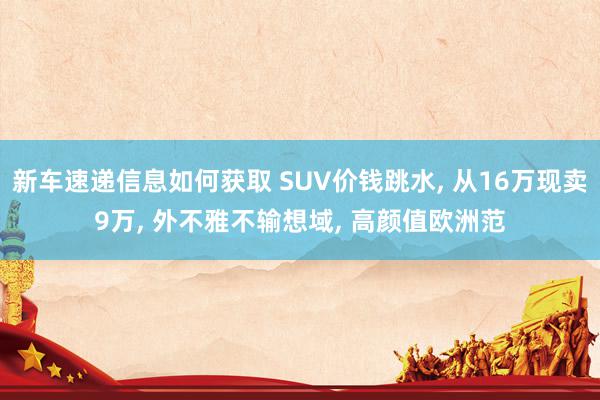 新车速递信息如何获取 SUV价钱跳水, 从16万现卖9万, 外不雅不输想域, 高颜值欧洲范